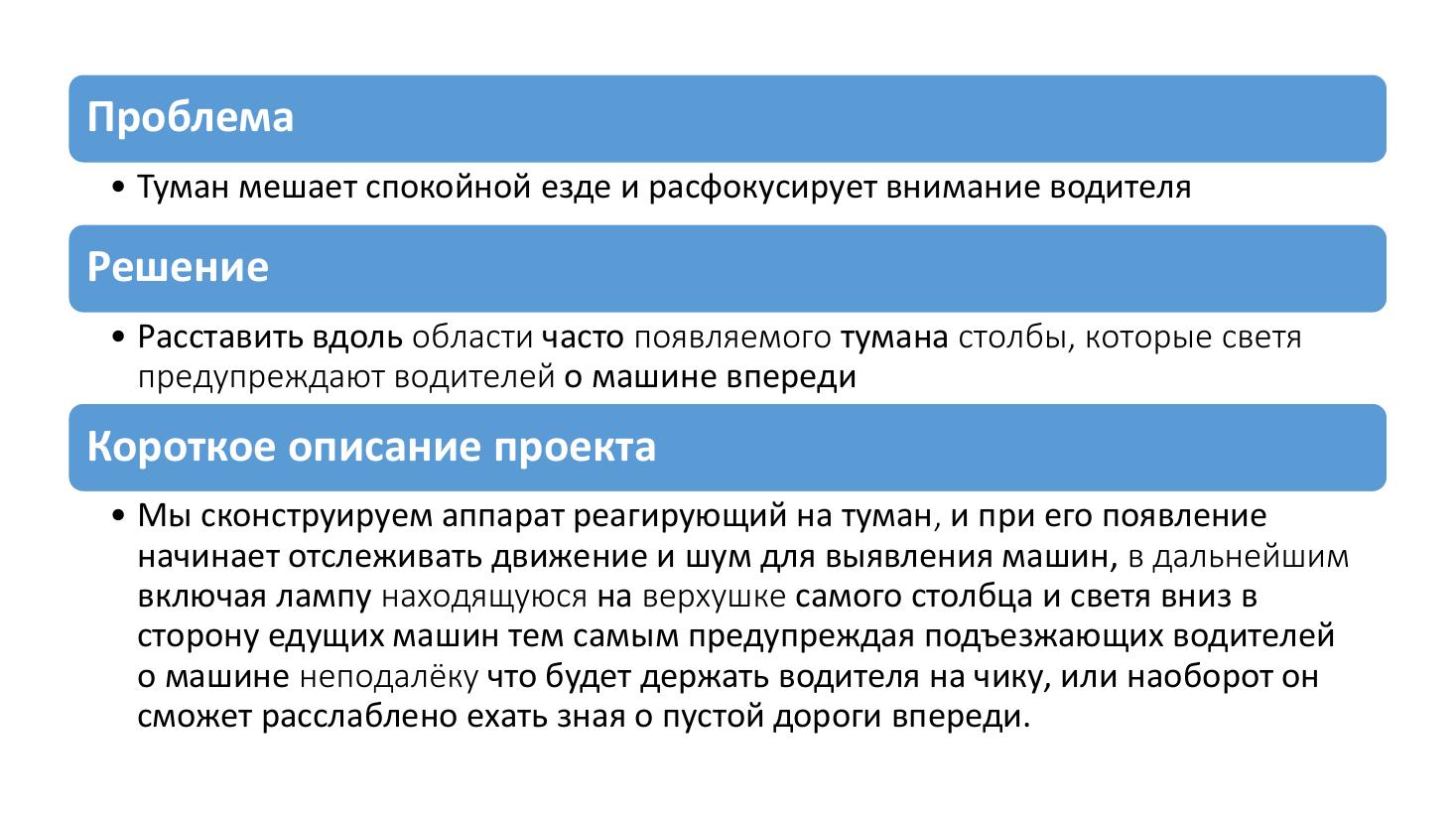 Проблема

• Туман мешает спокойной езде и расфокусирует внимание водителя

Решение

• Расставить вдоль области часто появляемого тумана столбы, которые светя предупреждают водителей о машине впереди

Короткое описание проекта

• Мы сконструируем аппарат реагирующий на туман, и при его появление начинает отслеживать движение и шум для выявления машин, в дальнейшим включая лампу находящуюся на верхушке самого столбца и светя вниз в сторону едущих машин тем самым предупреждая подъезжающих водителей о машине неподалёку что будет держать водителя на чику, или наоборот он сможет расслаблено ехать зная о пустой дороги впереди.